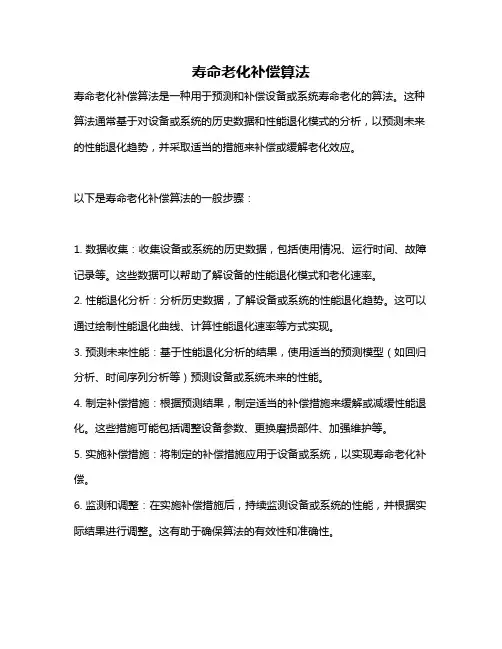 寿命老化补偿算法

寿命老化补偿算法是一种用于预测和补偿设备或系统寿命老化的算法。这种算法通常基于对设备或系统的历史数据和性能退化模式的分析，以预测未来的性能退化趋势，并采取适当的措施来补偿或缓解老化效应。

以下是寿命老化补偿算法的一般步骤：

1. 数据收集：收集设备或系统的历史数据，包括使用情况、运行时间、故障记录等。这些数据可以帮助了解设备的性能退化模式和老化速率。

2. 性能退化分析：分析历史数据，了解设备或系统的性能退化趋势。这可以通过绘制性能退化曲线、计算性能退化速率等方式实现。

3. 预测未来性能：基于性能退化分析的结果，使用适当的预测模型（如回归分析、时间序列分析等）预测设备或系统未来的性能。

4. 制定补偿措施：根据预测结果，制定适当的补偿措施来缓解或减缓性能退化。这些措施可能包括调整设备参数、更换磨损部件、加强维护等。

5. 实施补偿措施：将制定的补偿措施应用于设备或系统，以实现寿命老化补偿。

6. 监测和调整：在实施补偿措施后，持续监测设备或系统的性能，并根据实际结果进行调整。这有助于确保算法的有效性和准确性。